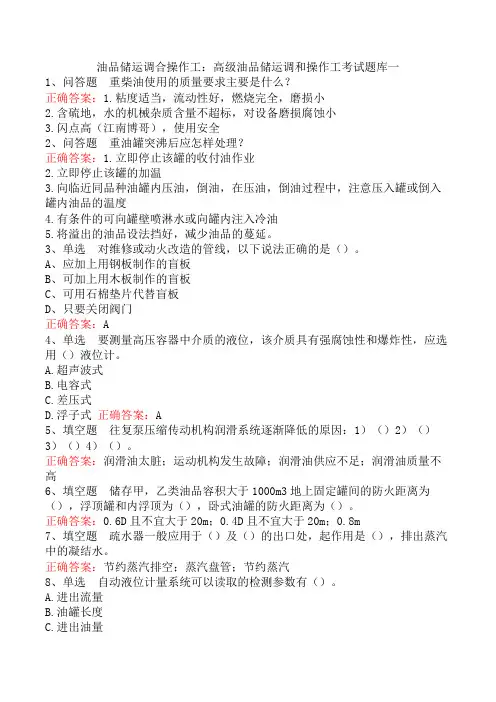 油品储运调合操作工：高级油品储运调和操作工考试题库一
1、问答题　重柴油使用的质量要求主要是什么？
正确答案：1.粘度适当，流动性好，燃烧完全，磨损小
2.含硫地，水的机械杂质含量不超标，对设备磨损腐蚀小
3.闪点高（江南博哥），使用安全
2、问答题　重油罐突沸后应怎样处理？
正确答案：1.立即停止该罐的收付油作业
2.立即停止该罐的加温
3.向临近同品种油罐内压油，倒油，在压油，倒油过程中，注意压入罐或倒入罐内油品的温度
4.有条件的可向罐壁喷淋水或向罐内注入冷油
5.将溢出的油品设法挡好，减少油品的蔓延。
3、单选　对维修或动火改造的管线，以下说法正确的是（）。
A、应加上用钢板制作的盲板
B、可加上用木板制作的盲板
C、可用石棉垫片代替盲板
D、只要关闭阀门
正确答案：A
4、单选　要测量高压容器中介质的液位，该介质具有强腐蚀性和爆炸性，应选用（）液位计。
A.超声波式
B.电容式
C.差压式
D.浮子式 正确答案：A
5、填空题　往复泵压缩传动机构润滑系统逐渐降低的原因：1）（）2）（）3）（）4）（）。
正确答案：润滑油太脏；运动机构发生故障；润滑油供应不足；润滑油质量不高
6、填空题　储存甲，乙类油品容积大于 1000m3 地上固定罐间的防火距离为（），浮顶罐和内浮顶为（），卧式油罐的防火距离为（）。
正确答案：0.6D 且不宜大于 20m；0.4D 且不宜大于 20m；0.8m
7、填空题　疏水器一般应用于（）及（）的出口处，起作用是（），排出蒸汽中的凝结水。
正确答案：节约蒸汽排空；蒸汽盘管；节约蒸汽
8、单选　自动液位计量系统可以读取的检测参数有（）。
A.进出流量
B.油罐长度
C.进出油量